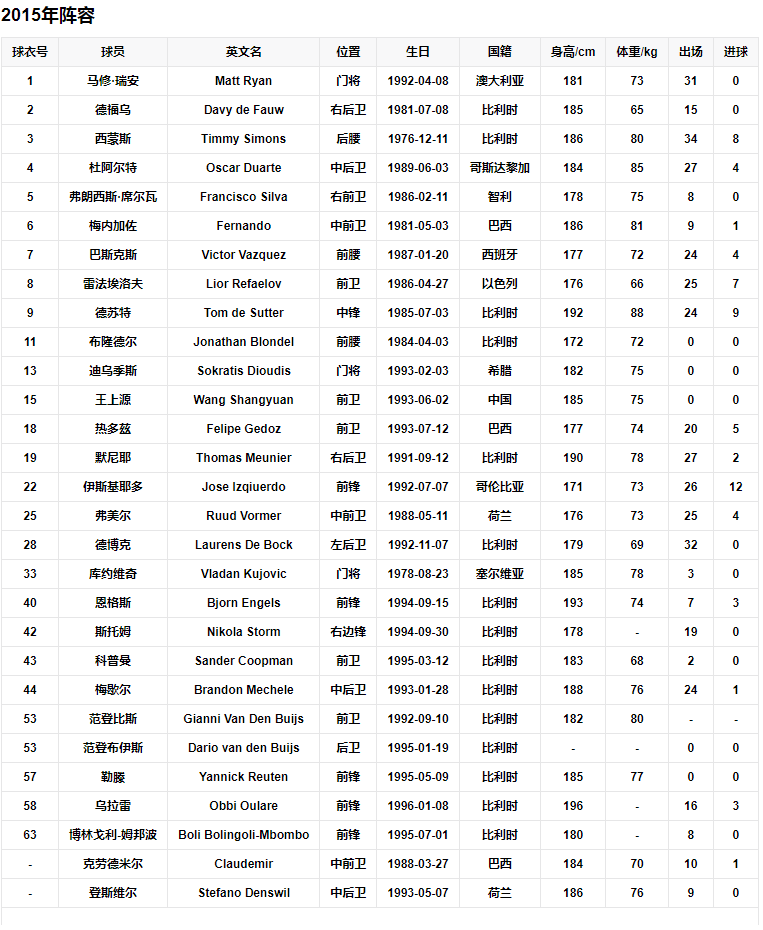 2015年阵容

| 球衣号 | 球员 | 英文名 | 位置 | 生日 | 国籍 | 身高/cm | 体重/kg | 出场 | 进球 |
|---|---|---|---|---|---|---|---|---|---|
| 1 | 马修·瑞安 | Matt Ryan | 门将 | 1992-04-08 | 澳大利亚 | 181 | 73 | 31 | 0 |
| 2 | 德福乌 | Davy de Fauw | 右后卫 | 1981-07-08 | 比利时 | 185 | 65 | 15 | 0 |
| 3 | 西蒙斯 | Timmy Simons | 后腰 | 1976-12-11 | 比利时 | 186 | 80 | 34 | 8 |
| 4 | 杜阿尔特 | Oscar Duarte | 中后卫 | 1989-06-03 | 哥斯达黎加 | 184 | 85 | 27 | 4 |
| 5 | 弗朗西斯·席尔瓦 | Francisco Silva | 右前卫 | 1986-02-11 | 智利 | 178 | 75 | 8 | 0 |
| 6 | 梅内加佐 | Fernando | 中前卫 | 1981-05-03 | 巴西 | 186 | 81 | 9 | 1 |
| 7 | 巴斯克斯 | Victor Vazquez | 前腰 | 1987-01-20 | 西班牙 | 177 | 72 | 24 | 4 |
| 8 | 雷法埃洛夫 | Lior Refaelov | 前卫 | 1986-04-27 | 以色列 | 176 | 66 | 25 | 7 |
| 9 | 德苏特 | Tom de Sutter | 中锋 | 1985-07-03 | 比利时 | 192 | 88 | 24 | 9 |
| 11 | 布隆德尔 | Jonathan Blondel | 前腰 | 1984-04-03 | 比利时 | 172 | 72 | 0 | 0 |
| 13 | 迪乌季斯 | Sokratis Dioudis | 门将 | 1993-02-03 | 希腊 | 182 | 75 | 0 | 0 |
| 15 | 王上源 | Wang Shangyuan | 前卫 | 1993-06-02 | 中国 | 185 | 75 | 0 | 0 |
| 18 | 热多兹 | Felipe Gedoz | 前卫 | 1993-07-12 | 巴西 | 177 | 74 | 20 | 5 |
| 19 | 默尼耶 | Thomas Meunier | 右后卫 | 1991-09-12 | 比利时 | 190 | 78 | 27 | 2 |
| 22 | 伊斯基耶多 | Jose Izquierdo | 前锋 | 1992-07-07 | 哥伦比亚 | 171 | 73 | 26 | 12 |
| 25 | 弗美尔 | Ruud Vormer | 中前卫 | 1988-05-11 | 荷兰 | 176 | 73 | 25 | 4 |
| 28 | 德博克 | Laurens De Bock | 左后卫 | 1992-11-07 | 比利时 | 179 | 69 | 32 | 0 |
| 33 | 库约维奇 | Vladan Kujovic | 门将 | 1978-08-23 | 塞尔维亚 | 185 | 78 | 3 | 0 |
| 40 | 恩格斯 | Bjorn Engels | 前锋 | 1994-09-15 | 比利时 | 193 | 74 | 7 | 3 |
| 42 | 斯托姆 | Nikola Storm | 右边锋 | 1994-09-30 | 比利时 | 178 | - | 19 | 0 |
| 43 | 科普曼 | Sander Coopman | 前卫 | 1995-03-12 | 比利时 | 183 | 68 | 2 | 0 |
| 44 | 梅歇尔 | Brandon Mechele | 中后卫 | 1993-01-28 | 比利时 | 188 | 76 | 24 | 1 |
| 53 | 范登比斯 | Gianni Van Den Buijs | 前卫 | 1992-09-10 | 比利时 | 182 | 80 | - | - |
| 53 | 范登布伊斯 | Dario van den Buijs | 后卫 | 1995-01-19 | 比利时 | - | - | 0 | 0 |
| 57 | 勒滕 | Yannick Reuten | 前锋 | 1995-05-09 | 比利时 | 185 | 77 | 0 | 0 |
| 58 | 乌拉雷 | Obbi Oulare | 前锋 | 1996-01-08 | 比利时 | 196 | - | 16 | 3 |
| 63 | 博林戈利-姆邦波 | Boli Bolingoli-Mbombo | 前锋 | 1995-07-01 | 比利时 | 180 | - | 8 | 0 |
| - | 克劳德米尔 | Claudemir | 中前卫 | 1988-03-27 | 巴西 | 184 | 70 | 10 | 1 |
| - | 登斯维尔 | Stefano Denswil | 中后卫 | 1993-05-07 | 荷兰 | 186 | 76 | 9 | 0 |